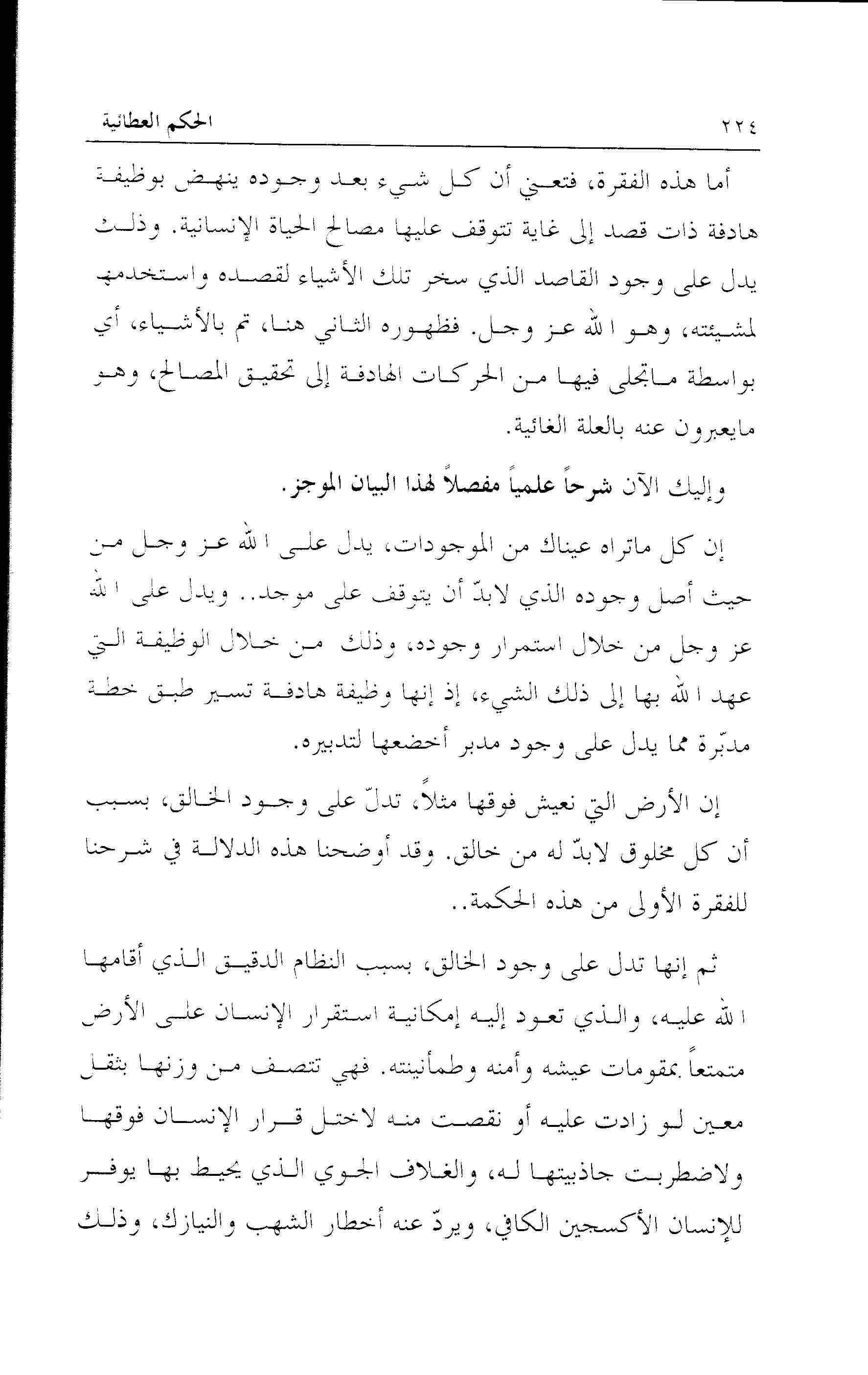 ٢٢٤ الحكم العطائية

أما هذه الفقرة، فتعني أن كل شيء بعد وجوده ينهض بوظيفة هادفة ذات قصد إلى غاية تتوقف عليها مصالح الحياة الإنسانية. وذلك يدل على وجود القاصد الذي سخر تلك الأشياء لقصده واستخدمها لمشيئته، وهو الله عز وجل. فظهوره الثاني هنا، تم بالأشياء، أي بواسطة ماتجلى فيها من الحركات الهادفة إلى تحقيق المصالح، وهو مايعبرون عنه بالعلة الغائية.

وإليك الآن شرحاً علمياً مفصلاً لهذا البيان الموجز.

إن كل ماتراه عيناك من الموجودات، يدل على الله عز وجل من حيث أصل وجوده الذي لابدّ أن يتوقف على موجد.. ويدل على الله عز وجل من خلال استمرار وجوده، وذلك من خلال الوظيفة التي عهد الله بها إلى ذلك الشيء، إذ إنها وظيفة هادفة تسير طبق خطة مدبّرة مما يدل على وجود مدبر أخضعها لتدبيره.

إن الأرض التي نعيش فوقها مثلاً، تدلّ على وجود الخالق، بسبب أن كل مخلوق لابدّ له من خالق. وقد أوضحنا هذه الدلالة في شرحنا للفقرة الأولى من هذه الحكمة..

ثم إنها تدل على وجود الخالق، بسبب النظام الدقيق الذي أقامها الله عليه، والذي تعود إليه إمكانية استقرار الإنسان على الأرض متمتعاً بمقومات عيشه وأمنه وطمأنينته. فهي تتصف من وزنها بثقل معين لو زادت عليه أو نقصت منه لاختل قرار الإنسان فوقها ولاضطربت جاذبيتها له، والغلاف الجوي الذي يحيط بها يوفر للإنسان الأكسجين الكافي، ويردّ عنه أخطار الشهب والنيازك، وذلك